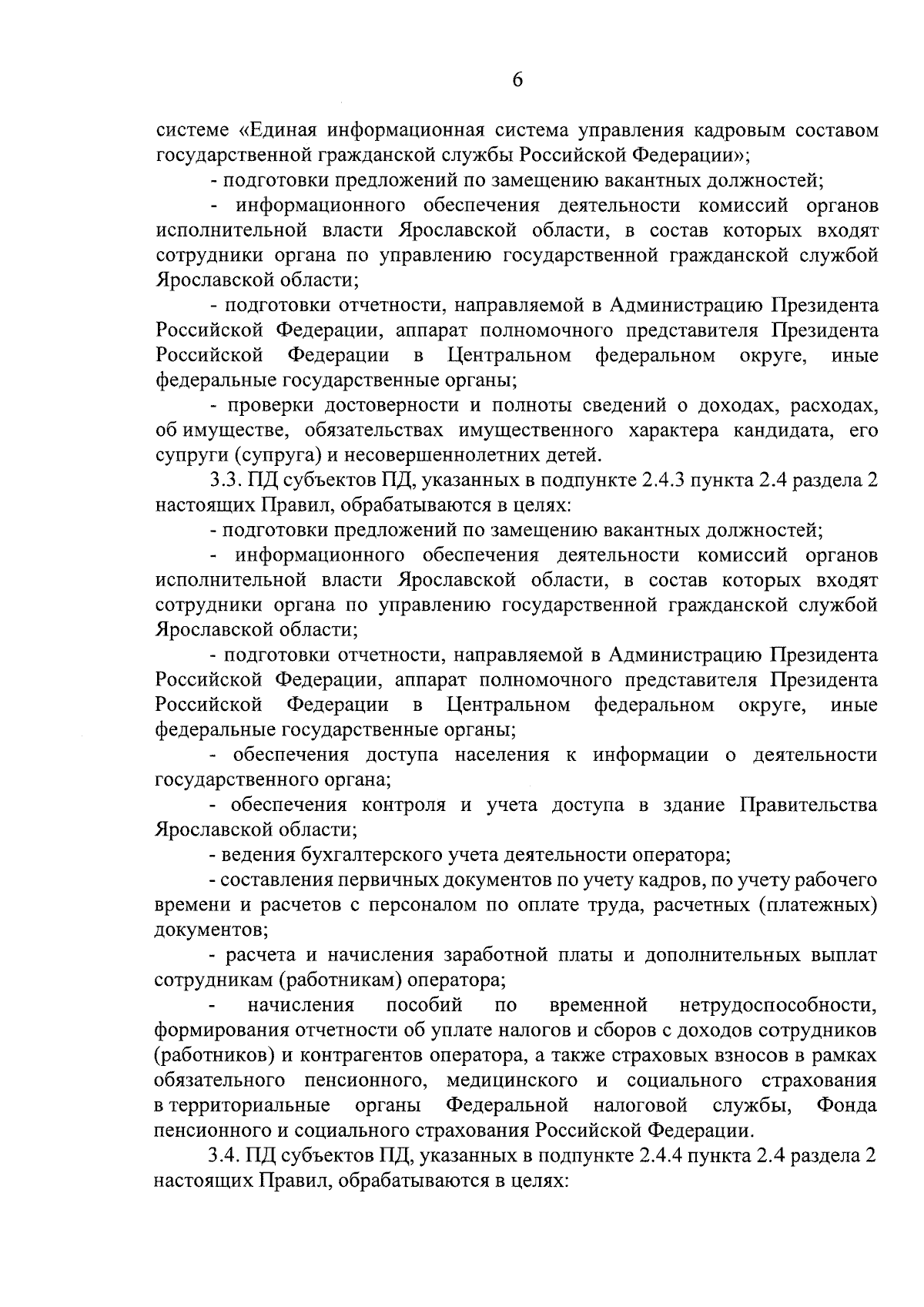 6

системе «Единая информационная система управления кадровым составом государственной гражданской службы Российской Федерации»;

- подготовки предложений по замещению вакантных должностей;

- информационного обеспечения деятельности комиссий органов исполнительной власти Ярославской области, в состав которых входят сотрудники органа по управлению государственной гражданской службой Ярославской области;

- подготовки отчетности, направляемой в Администрацию Президента Российской Федерации, аппарат полномочного представителя Президента Российской Федерации в Центральном федеральном округе, иные федеральные государственные органы;

- проверки достоверности и полноты сведений о доходах, расходах, об имуществе, обязательствах имущественного характера кандидата, его супруги (супруга) и несовершеннолетних детей.

3.3. ПД субъектов ПД, указанных в подпункте 2.4.3 пункта 2.4 раздела 2 настоящих Правил, обрабатываются в целях:

- подготовки предложений по замещению вакантных должностей;

- информационного обеспечения деятельности комиссий органов исполнительной власти Ярославской области, в состав которых входят сотрудники органа по управлению государственной гражданской службой Ярославской области;

- подготовки отчетности, направляемой в Администрацию Президента Российской Федерации, аппарат полномочного представителя Президента Российской Федерации в Центральном федеральном округе, иные федеральные государственные органы;

- обеспечения доступа населения к информации о деятельности государственного органа;

- обеспечения контроля и учета доступа в здание Правительства Ярославской области;

- ведения бухгалтерского учета деятельности оператора;

- составления первичных документов по учету кадров, по учету рабочего времени и расчетов с персоналом по оплате труда, расчетных (платежных) документов;

- расчета и начисления заработной платы и дополнительных выплат сотрудникам (работникам) оператора;

- начисления пособий по временной нетрудоспособности, формирования отчетности об уплате налогов и сборов с доходов сотрудников (работников) и контрагентов оператора, а также страховых взносов в рамках обязательного пенсионного, медицинского и социального страхования в территориальные органы Федеральной налоговой службы, Фонда пенсионного и социального страхования Российской Федерации.

3.4. ПД субъектов ПД, указанных в подпункте 2.4.4 пункта 2.4 раздела 2 настоящих Правил, обрабатываются в целях: